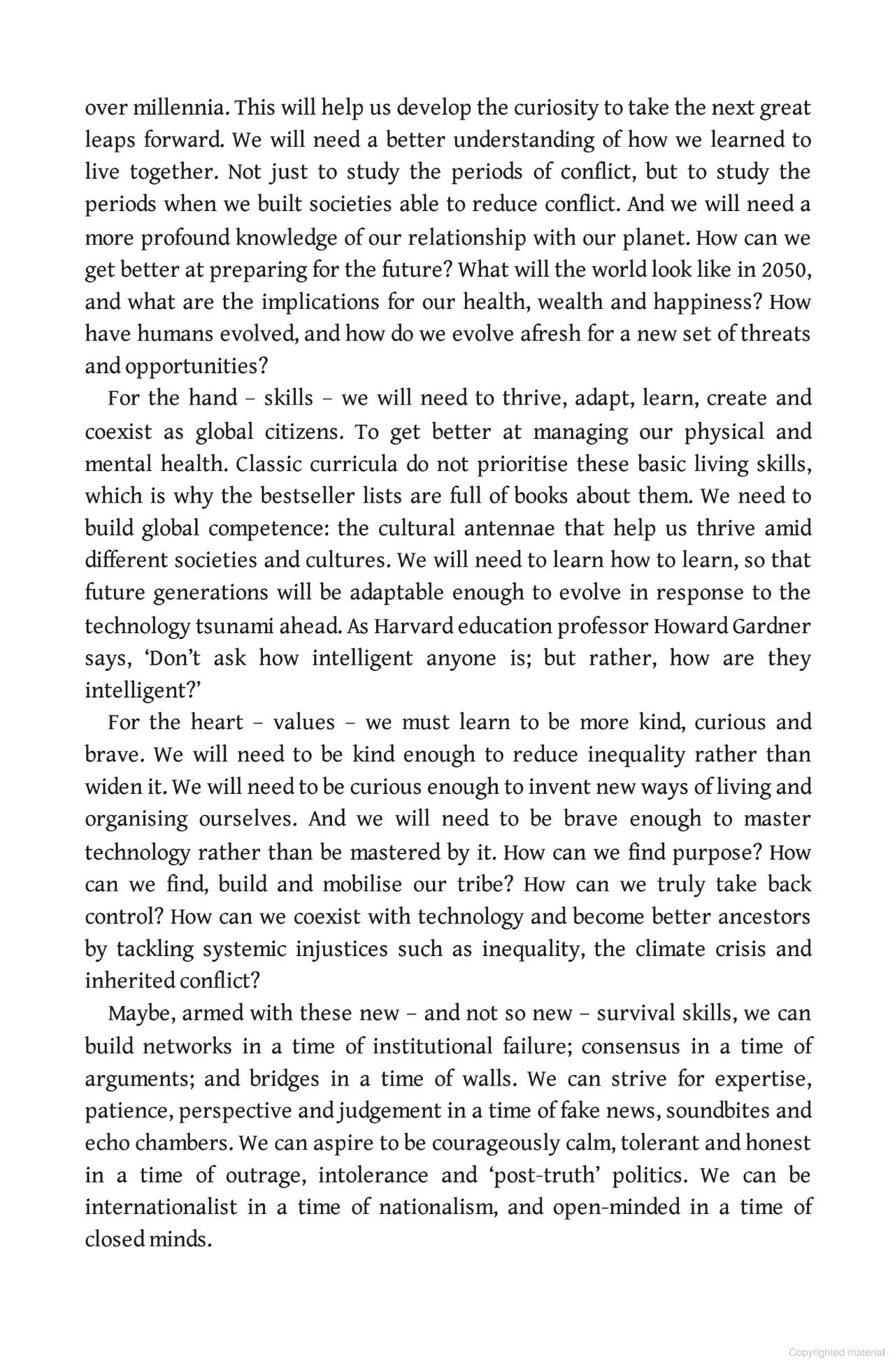 over millennia. This will help us develop the curiosity to take the next great leaps forward. We will need a better understanding of how we learned to live together. Not just to study the periods of conflict, but to study the periods when we built societies able to reduce conflict. And we will need a more profound knowledge of our relationship with our planet. How can we get better at preparing for the future? What will the world look like in 2050, and what are the implications for our health, wealth and happiness? How have humans evolved, and how do we evolve afresh for a new set of threats and opportunities?

For the hand – skills – we will need to thrive, adapt, learn, create and coexist as global citizens. To get better at managing our physical and mental health. Classic curricula do not prioritise these basic living skills, which is why the bestseller lists are full of books about them. We need to build global competence: the cultural antennae that help us thrive amid different societies and cultures. We will need to learn how to learn, so that future generations will be adaptable enough to evolve in response to the technology tsunami ahead. As Harvard education professor Howard Gardner says, 'Don't ask how intelligent anyone is; but rather, how are they intelligent?'

For the heart – values – we must learn to be more kind, curious and brave. We will need to be kind enough to reduce inequality rather than widen it. We will need to be curious enough to invent new ways of living and organising ourselves. And we will need to be brave enough to master technology rather than be mastered by it. How can we find purpose? How can we find, build and mobilise our tribe? How can we truly take back control? How can we coexist with technology and become better ancestors by tackling systemic injustices such as inequality, the climate crisis and inherited conflict?

Maybe, armed with these new – and not so new – survival skills, we can build networks in a time of institutional failure; consensus in a time of arguments; and bridges in a time of walls. We can strive for expertise, patience, perspective and judgement in a time of fake news, soundbites and echo chambers. We can aspire to be courageously calm, tolerant and honest in a time of outrage, intolerance and 'post-truth' politics. We can be internationalist in a time of nationalism, and open-minded in a time of closed minds.

Copyrighted material